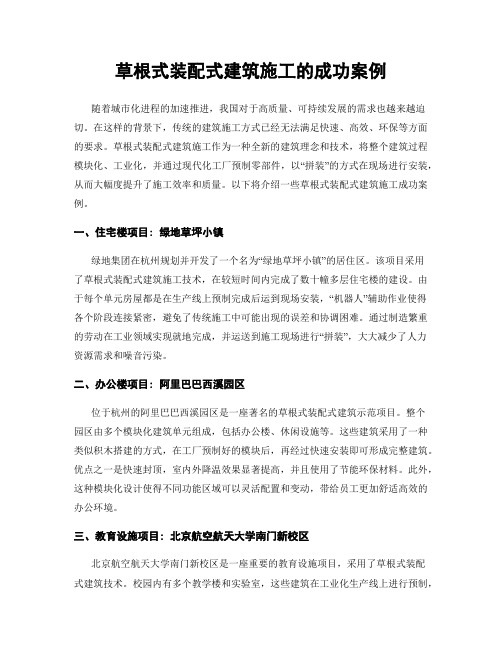 草根式装配式建筑施工的成功案例

随着城市化进程的加速推进，我国对于高质量、可持续发展的需求也越来越迫切。在这样的背景下，传统的建筑施工方式已经无法满足快速、高效、环保等方面的要求。草根式装配式建筑施工作为一种全新的建筑理念和技术，将整个建筑过程模块化、工业化，并通过现代化工厂预制零部件，以“拼装”的方式在现场进行安装，从而大幅度提升了施工效率和质量。以下将介绍一些草根式装配式建筑施工成功案例。

一、住宅楼项目：绿地草坪小镇

绿地集团在杭州规划并开发了一个名为“绿地草坪小镇”的居住区。该项目采用了草根式装配式建筑施工技术，在较短时间内完成了数十幢多层住宅楼的建设。由于每个单元房屋都是在生产线上预制完成后运到现场安装，“机器人”辅助作业使得各个阶段连接紧密，避免了传统施工中可能出现的误差和协调困难。通过制造繁重的劳动在工业领域实现就地完成，并运送到施工现场进行“拼装”，大大减少了人力资源需求和噪音污染。

二、办公楼项目：阿里巴巴西溪园区

位于杭州的阿里巴巴西溪园区是一座著名的草根式装配式建筑示范项目。整个园区由多个模块化建筑单元组成，包括办公楼、休闲设施等。这些建筑采用了一种类似积木搭建的方式，在工厂预制好的模块后，再经过快速安装即可形成完整建筑。优点之一是快速封顶，室内外降温效果显著提高，并且使用了节能环保材料。此外，这种模块化设计使得不同功能区域可以灵活配置和变动，带给员工更加舒适高效的办公环境。

三、教育设施项目：北京航空航天大学南门新校区

北京航空航天大学南门新校区是一座重要的教育设施项目，采用了草根式装配式建筑技术。校园内有多个教学楼和实验室，这些建筑在工业化生产线上进行预制，